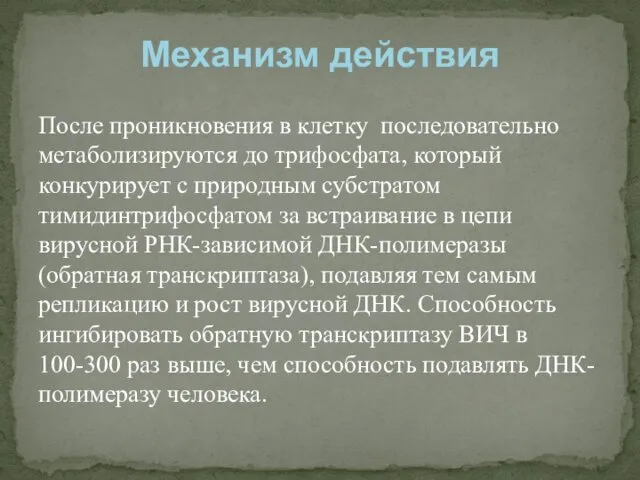 Механизм действия

После проникновения в клетку последовательно метаболизируются до трифосфата, который конкурирует с природным субстратом тимидинтрифосфатом за встраивание в цепи вирусной РНК-зависимой ДНК-полимеразы (обратная транскриптаза), подавляя тем самым репликацию и рост вирусной ДНК. Способность ингибировать обратную транскриптазу ВИЧ в 100-300 раз выше, чем способность подавлять ДНК-полимеразу человека.